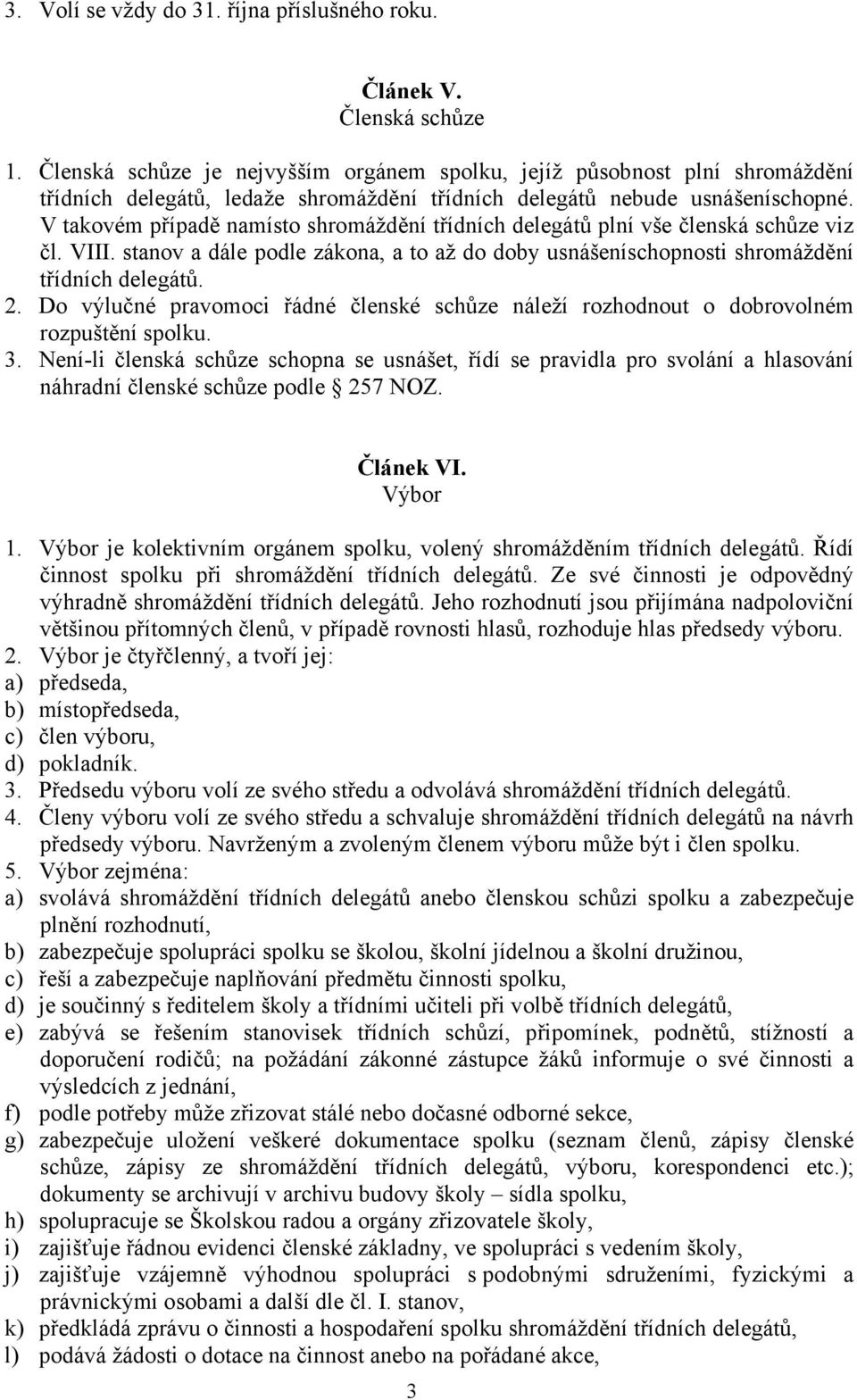 3. Volí se vždy do 31. října příslušného roku.

Článek V.
Členská schůze

1. Členská schůze je nejvyšším orgánem spolku, jejíž působnost plní shromáždění třídních delegátů, ledaže shromáždění třídních delegátů nebude usnášeníschopné. V takovém případě namísto shromáždění třídních delegátů plní vše členská schůze viz čl. VIII. stanov a dále podle zákona, a to až do doby usnášeníschopnosti shromáždění třídních delegátů.
2. Do výlučné pravomoci řádné členské schůze náleží rozhodnout o dobrovolném rozpuštění spolku.
3. Není-li členská schůze schopna se usnášet, řídí se pravidla pro svolání a hlasování náhradní členské schůze podle 257 NOZ.

Článek VI.
Výbor

1. Výbor je kolektivním orgánem spolku, volený shromážděním třídních delegátů. Řídí činnost spolku při shromáždění třídních delegátů. Ze své činnosti je odpovědný výhradně shromáždění třídních delegátů. Jeho rozhodnutí jsou přijímána nadpoloviční většinou přítomných členů, v případě rovnosti hlasů, rozhoduje hlas předsedy výboru.
2. Výbor je čtyřčlenný, a tvoří jej:
a) předseda,
b) místopředseda,
c) člen výboru,
d) pokladník.
3. Předsedu výboru volí ze svého středu a odvolává shromáždění třídních delegátů.
4. Členy výboru volí ze svého středu a schvaluje shromáždění třídních delegátů na návrh předsedy výboru. Navrženým a zvoleným členem výboru může být i člen spolku.
5. Výbor zejména:
a) svolává shromáždění třídních delegátů anebo členskou schůzi spolku a zabezpečuje plnění rozhodnutí,
b) zabezpečuje spolupráci spolku se školou, školní jídelnou a školní družinou,
c) řeší a zabezpečuje naplňování předmětu činnosti spolku,
d) je součinný s ředitelem školy a třídními učiteli při volbě třídních delegátů,
e) zabývá se řešením stanovisek třídních schůzí, připomínek, podnětů, stížností a doporučení rodičů; na požádání zákonné zástupce žáků informuje o své činnosti a výsledcích z jednání,
f) podle potřeby může zřizovat stálé nebo dočasné odborné sekce,
g) zabezpečuje uložení veškeré dokumentace spolku (seznam členů, zápisy členské schůze, zápisy ze shromáždění třídních delegátů, výboru, korespondenci etc.); dokumenty se archivují v archivu budovy školy – sídla spolku,
h) spolupracuje se Školskou radou a orgány zřizovatele školy,
i) zajišťuje řádnou evidenci členské základny, ve spolupráci s vedením školy,
j) zajišťuje vzájemně výhodnou spolupráci s podobnými sdruženími, fyzickými a právnickými osobami a další dle čl. I. stanov,
k) předkládá zprávu o činnosti a hospodaření spolku shromáždění třídních delegátů,
l) podává žádosti o dotace na činnost anebo na pořádané akce,

3